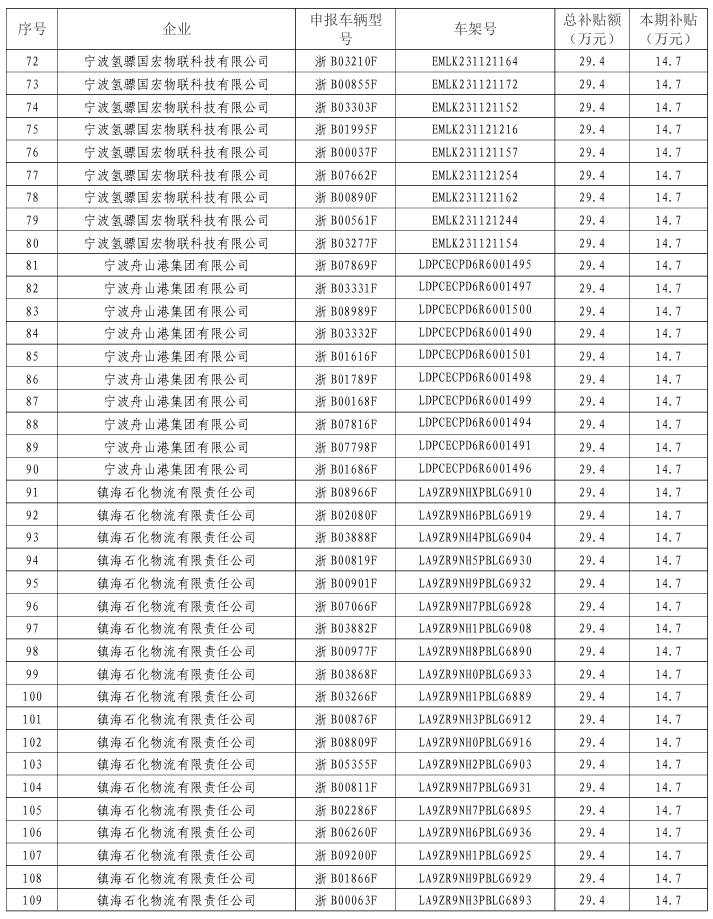 | 序号 | 企业 | 申报车辆型号 | 车架号 | 总补贴额（万元） | 本期补贴（万元） |
|---|---|---|---|---|---|
| 72 | 宁波氢骠国宏物联科技有限公司 | 浙 B03210F | EMLK231121164 | 29.4 | 14.7 |
| 73 | 宁波氢骠国宏物联科技有限公司 | 浙 B00855F | EMLK231121172 | 29.4 | 14.7 |
| 74 | 宁波氢骠国宏物联科技有限公司 | 浙 B03303F | EMLK231121152 | 29.4 | 14.7 |
| 75 | 宁波氢骠国宏物联科技有限公司 | 浙 B01995F | EMLK231121216 | 29.4 | 14.7 |
| 76 | 宁波氢骠国宏物联科技有限公司 | 浙 B00037F | EMLK231121157 | 29.4 | 14.7 |
| 77 | 宁波氢骠国宏物联科技有限公司 | 浙 B07662F | EMLK231121254 | 29.4 | 14.7 |
| 78 | 宁波氢骠国宏物联科技有限公司 | 浙 B00890F | EMLK231121162 | 29.4 | 14.7 |
| 79 | 宁波氢骠国宏物联科技有限公司 | 浙 B00561F | EMLK231121244 | 29.4 | 14.7 |
| 80 | 宁波氢骠国宏物联科技有限公司 | 浙 B03277F | EMLK231121154 | 29.4 | 14.7 |
| 81 | 宁波舟山港集团有限公司 | 浙 B07869F | LDPCECPD6R6001495 | 29.4 | 14.7 |
| 82 | 宁波舟山港集团有限公司 | 浙 B03331F | LDPCECPD6R6001497 | 29.4 | 14.7 |
| 83 | 宁波舟山港集团有限公司 | 浙 B08989F | LDPCECPD6R6001500 | 29.4 | 14.7 |
| 84 | 宁波舟山港集团有限公司 | 浙 B03332F | LDPCECPD6R6001490 | 29.4 | 14.7 |
| 85 | 宁波舟山港集团有限公司 | 浙 B01616F | LDPCECPD6R6001501 | 29.4 | 14.7 |
| 86 | 宁波舟山港集团有限公司 | 浙 B01789F | LDPCECPD6R6001498 | 29.4 | 14.7 |
| 87 | 宁波舟山港集团有限公司 | 浙 B00168F | LDPCECPD6R6001499 | 29.4 | 14.7 |
| 88 | 宁波舟山港集团有限公司 | 浙 B07816F | LDPCECPD6R6001494 | 29.4 | 14.7 |
| 89 | 宁波舟山港集团有限公司 | 浙 B07798F | LDPCECPD6R6001491 | 29.4 | 14.7 |
| 90 | 宁波舟山港集团有限公司 | 浙 B01686F | LDPCECPD6R6001496 | 29.4 | 14.7 |
| 91 | 镇海石化物流有限责任公司 | 浙 B08966F | LA9ZR9NHXPBLG6910 | 29.4 | 14.7 |
| 92 | 镇海石化物流有限责任公司 | 浙 B02080F | LA9ZR9NH6PBLG6919 | 29.4 | 14.7 |
| 93 | 镇海石化物流有限责任公司 | 浙 B03888F | LA9ZR9NH4PBLG6904 | 29.4 | 14.7 |
| 94 | 镇海石化物流有限责任公司 | 浙 B00819F | LA9ZR9NH5PBLG6930 | 29.4 | 14.7 |
| 95 | 镇海石化物流有限责任公司 | 浙 B00901F | LA9ZR9NH9PBLG6932 | 29.4 | 14.7 |
| 96 | 镇海石化物流有限责任公司 | 浙 B07066F | LA9ZR9NH7PBLG6928 | 29.4 | 14.7 |
| 97 | 镇海石化物流有限责任公司 | 浙 B03882F | LA9ZR9NH1PBLG6908 | 29.4 | 14.7 |
| 98 | 镇海石化物流有限责任公司 | 浙 B00977F | LA9ZR9NH8PBLG6890 | 29.4 | 14.7 |
| 99 | 镇海石化物流有限责任公司 | 浙 B03868F | LA9ZR9NH0PBLG6933 | 29.4 | 14.7 |
| 100 | 镇海石化物流有限责任公司 | 浙 B03266F | LA9ZR9NH1PBLG6889 | 29.4 | 14.7 |
| 101 | 镇海石化物流有限责任公司 | 浙 B00876F | LA9ZR9NH3PBLG6912 | 29.4 | 14.7 |
| 102 | 镇海石化物流有限责任公司 | 浙 B08809F | LA9ZR9NH0PBLG6916 | 29.4 | 14.7 |
| 103 | 镇海石化物流有限责任公司 | 浙 B05355F | LA9ZR9NH2PBLG6903 | 29.4 | 14.7 |
| 104 | 镇海石化物流有限责任公司 | 浙 B00811F | LA9ZR9NH7PBLG6931 | 29.4 | 14.7 |
| 105 | 镇海石化物流有限责任公司 | 浙 B02286F | LA9ZR9NH7PBLG6895 | 29.4 | 14.7 |
| 106 | 镇海石化物流有限责任公司 | 浙 B06260F | LA9ZR9NH6PBLG6936 | 29.4 | 14.7 |
| 107 | 镇海石化物流有限责任公司 | 浙 B09200F | LA9ZR9NH1PBLG6925 | 29.4 | 14.7 |
| 108 | 镇海石化物流有限责任公司 | 浙 B01866F | LA9ZR9NH9PBLG6929 | 29.4 | 14.7 |
| 109 | 镇海石化物流有限责任公司 | 浙 B00063F | LA9ZR9NH3PBLG6893 | 29.4 | 14.7 |